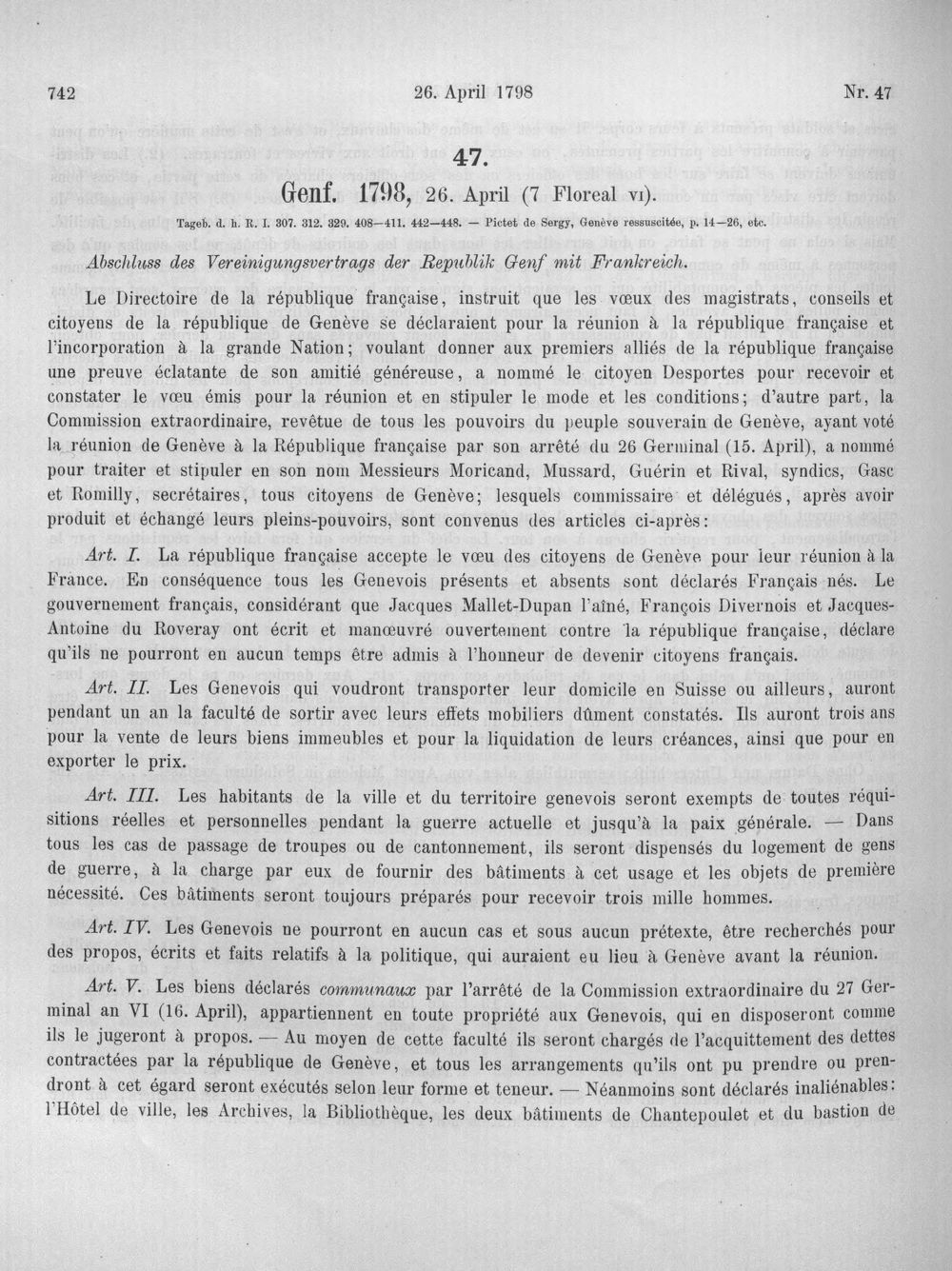 742 26. April 1798 Nr. 47

47.

Genf. 1798, 26. April (7 Floreal VI).

Tageb. d. h. R. I. 307. 312. 329. 408—411. 442—448. — Pictet de Sergy, Genève ressuscitée, p. 14—26, etc.

Abschluss des Vereinigungsvertrags der Republik Genf mit Frankreich.

Le Directoire de la république française, instruit que les vœux des magistrats, conseils et citoyens de la république de Genève se déclaraient pour la réunion à la république française et l'incorporation à la grande Nation; voulant donner aux premiers alliés de la république française une preuve éclatante de son amitié généreuse, a nommé le citoyen Desportes pour recevoir et constater le vœu émis pour la réunion et en stipuler le mode et les conditions; d'autre part, la Commission extraordinaire, revêtue de tous les pouvoirs du peuple souverain de Genève, ayant voté la réunion de Genève à la République française par son arrêté du 26 Germinal (15. April), a nommé pour traiter et stipuler en son nom Messieurs Moricand, Mussard, Guérin et Rival, syndics, Gasc et Romilly, secrétaires, tous citoyens de Genève; lesquels commissaire et délégués, après avoir produit et échangé leurs pleins-pouvoirs, sont convenus des articles ci-après:

Art. I. La république française accepte le vœu des citoyens de Genève pour leur réunion à la France. En conséquence tous les Genevois présents et absents sont déclarés Français nés. Le gouvernement français, considérant que Jacques Mallet-Dupan l'aîné, François Divernois et Jacques-Antoine du Roveray ont écrit et manœuvré ouvertement contre la république française, déclare qu'ils ne pourront en aucun temps être admis à l'honneur de devenir citoyens français.

Art. II. Les Genevois qui voudront transporter leur domicile en Suisse ou ailleurs, auront pendant un an la faculté de sortir avec leurs effets mobiliers dûment constatés. Ils auront trois ans pour la vente de leurs biens immeubles et pour la liquidation de leurs créances, ainsi que pour en exporter le prix.

Art. III. Les habitants de la ville et du territoire genevois seront exempts de toutes réquisitions réelles et personnelles pendant la guerre actuelle et jusqu'à la paix générale. — Dans tous les cas de passage de troupes ou de cantonnement, ils seront dispensés du logement de gens de guerre, à la charge par eux de fournir des bâtiments à cet usage et les objets de première nécessité. Ces bâtiments seront toujours préparés pour recevoir trois mille hommes.

Art. IV. Les Genevois ne pourront en aucun cas et sous aucun prétexte, être recherchés pour des propos, écrits et faits relatifs à la politique, qui auraient eu lieu à Genève avant la réunion.

Art. V. Les biens déclarés communaux par l'arrêté de la Commission extraordinaire du 27 Germinal an VI (16. April), appartiennent en toute propriété aux Genevois, qui en disposeront comme ils le jugeront à propos. — Au moyen de cette faculté ils seront chargés de l'acquittement des dettes contractées par la république de Genève, et tous les arrangements qu'ils ont pu prendre ou prendront à cet égard seront exécutés selon leur forme et teneur. — Néanmoins sont déclarés inaliénables: l'Hôtel de ville, les Archives, la Bibliothèque, les deux bâtiments de Chantepoulet et du bastion de